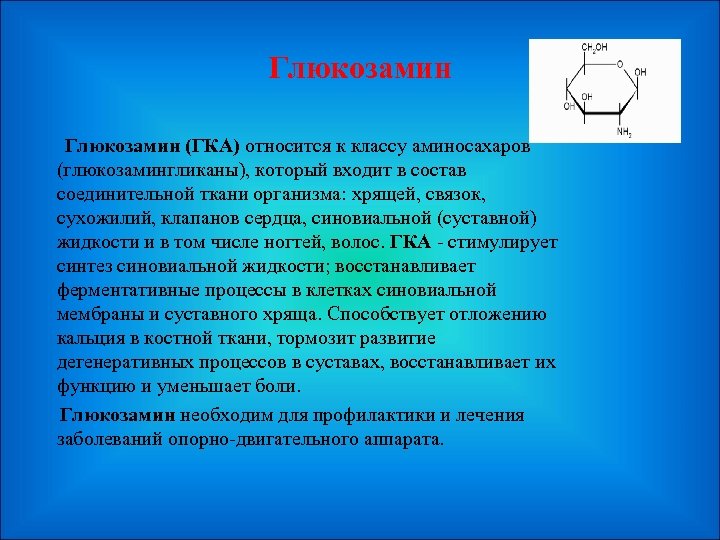 Глюкозамин

$CH_2OH$
O
OH
OH
OH
$NH_2$

Глюкозамин (ГКА) относится к классу аминосахаров (глюкозамингликаны), который входит в состав соединительной ткани организма: хрящей, связок, сухожилий, клапанов сердца, синовиальной (суставной) жидкости и в том числе ногтей, волос. ГКА - стимулирует синтез синовиальной жидкости; восстанавливает ферментативные процессы в клетках синовиальной мембраны и суставного хряща. Способствует отложению кальция в костной ткани, тормозит развитие дегенеративных процессов в суставах, восстанавливает их функцию и уменьшает боли.

Глюкозамин необходим для профилактики и лечения заболеваний опорно-двигательного аппарата.